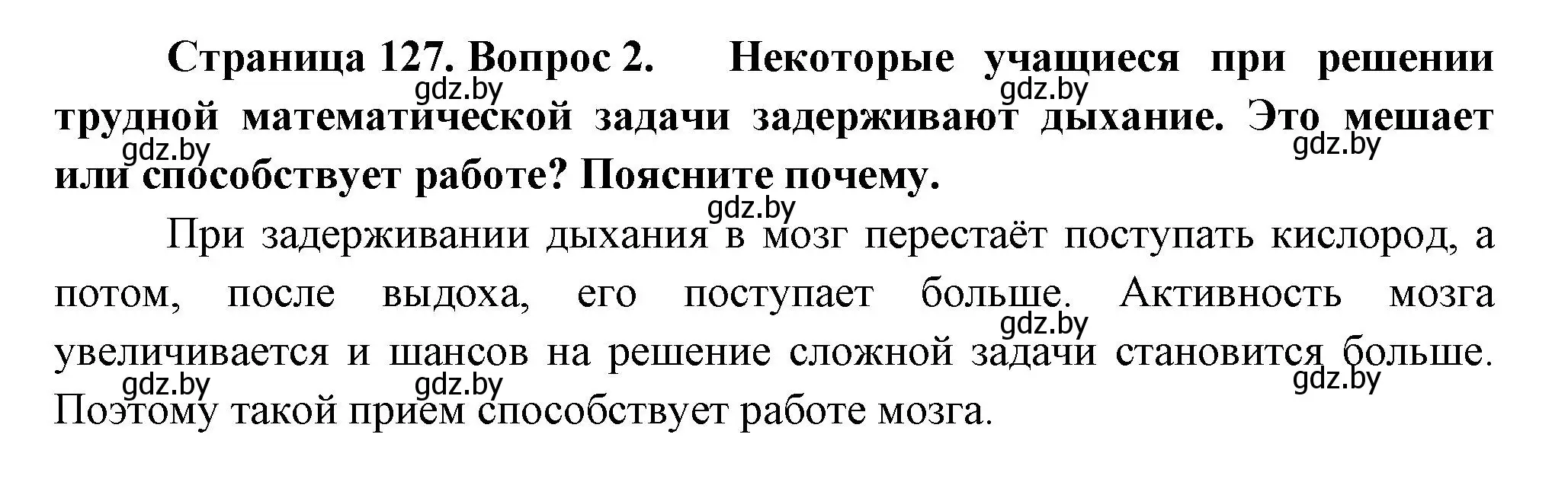 Страница 127. Вопрос 2. Некоторые учащиеся при решении трудной математической задачи задерживают дыхание. Это мешает или способствует работе? Поясните почему.

gdz.by gdz.by gdz.by gdz.by gdz.by

При задерживании дыхания в мозг перестаёт поступать кислород, а потом, после выдоха, его поступает больше. Активность мозга увеличивается и шансов на решение сложной задачи становится больше. Поэтому такой прием способствует работе мозга.

gdz.by gdz.by gdz.by gdz.by